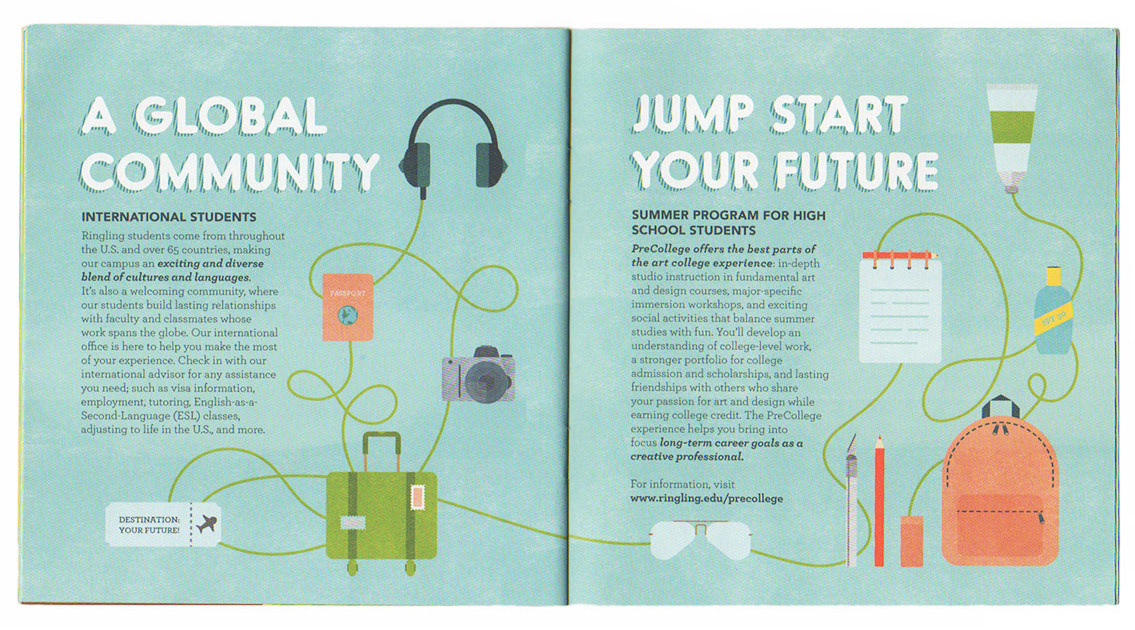 A GLOBAL COMMUNITY

INTERNATIONAL STUDENTS

Ringling students come from throughout the U.S. and over 65 countries, making our campus an exciting and diverse blend of cultures and languages. It's also a welcoming community, where our students build lasting relationships with faculty and classmates whose work spans the globe. Our international office is here to help you make the most of your experience. Check in with our international advisor for any assistance you need; such as visa information, employment, tutoring, English-as-a-Second-Language (ESL) classes, adjusting to life in the U.S., and more.

PASSPORT

DESTINATION: YOUR FUTURE!

JUMP START YOUR FUTURE

SUMMER PROGRAM FOR HIGH SCHOOL STUDENTS

PreCollege offers the best parts of the art college experience: in-depth studio instruction in fundamental art and design courses, major-specific immersion workshops, and exciting social activities that balance summer studies with fun. You'll develop an understanding of college-level work, a stronger portfolio for college admission and scholarships, and lasting friendships with others who share your passion for art and design while earning college credit. The PreCollege experience helps you bring into focus long-term career goals as a creative professional.

For information, visit
www.ringling.edu/precollege